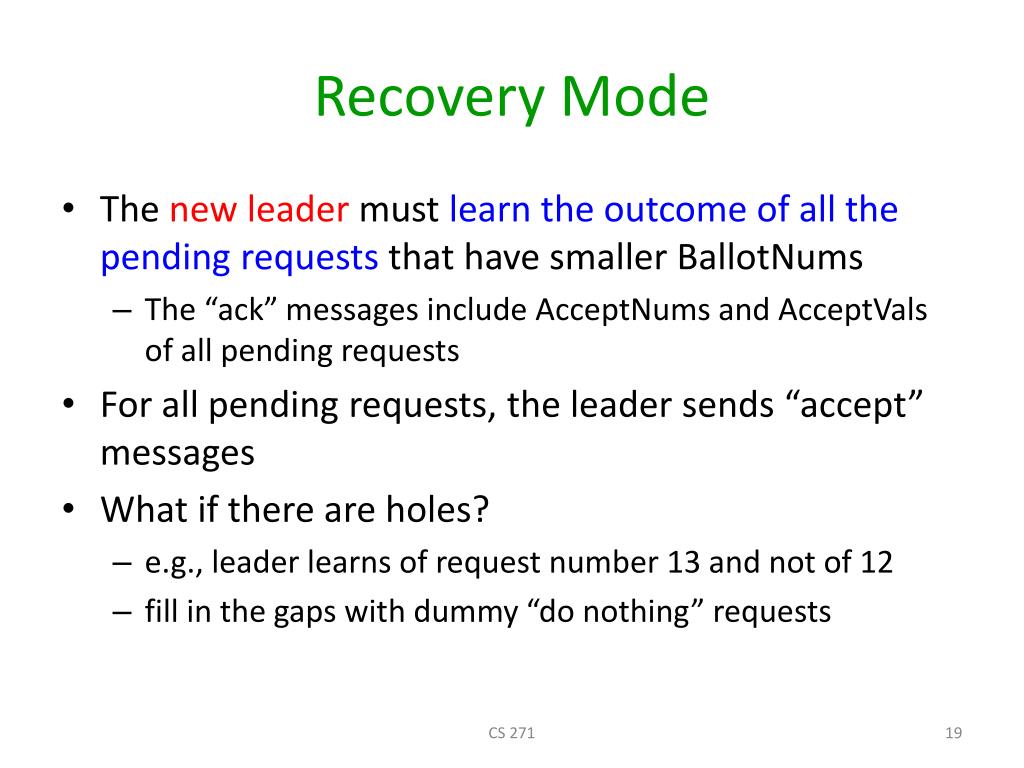 Recovery Mode

• The new leader must learn the outcome of all the pending requests that have smaller BallotNums
  – The “ack” messages include AcceptNums and AcceptVals of all pending requests
• For all pending requests, the leader sends “accept” messages
• What if there are holes?
  – e.g., leader learns of request number 13 and not of 12
  – fill in the gaps with dummy “do nothing” requests

CS 271

19